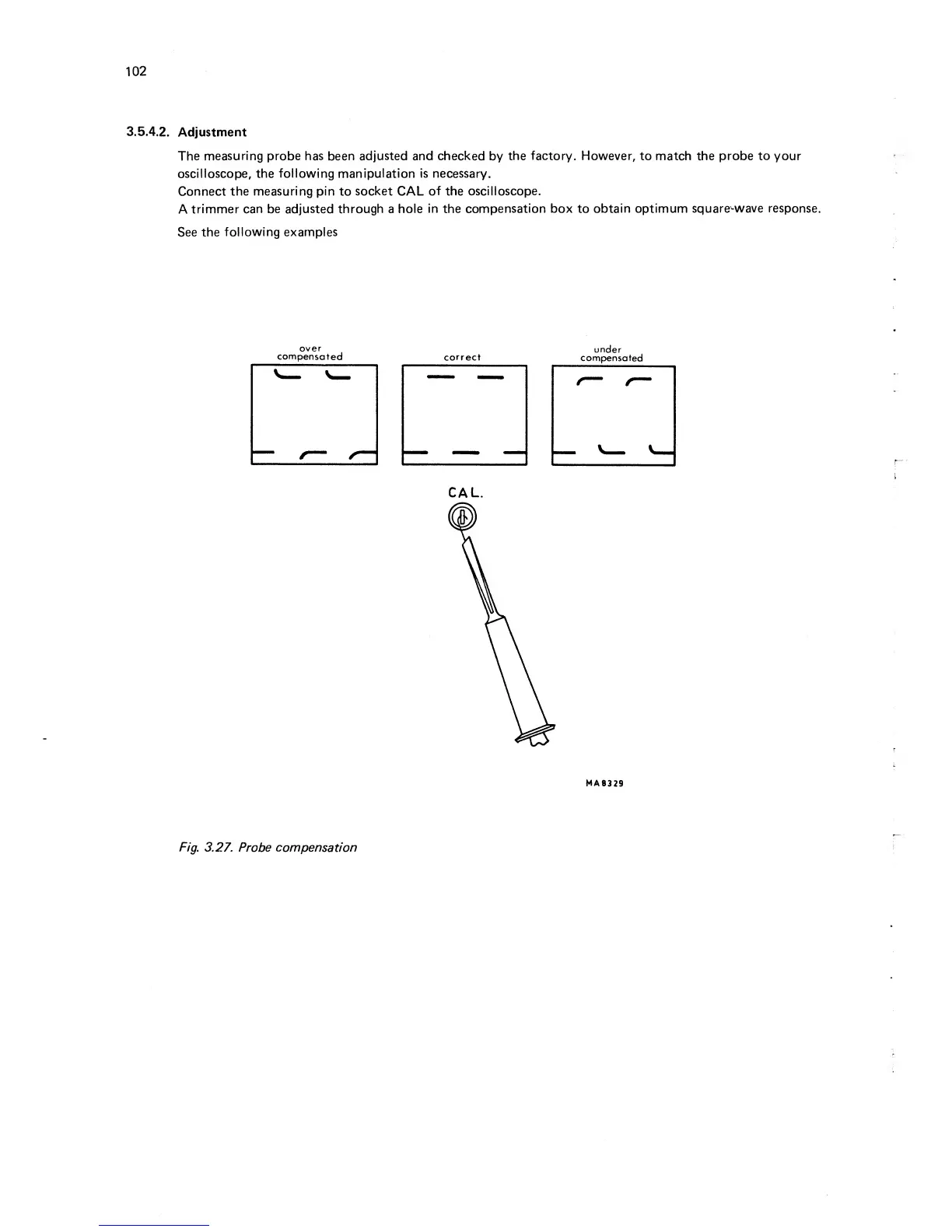 102

3.5.4.2. Adjustment

The measuring probe has been adjusted and checked by the factory. However, to match the probe to your oscilloscope, the following manipulation is necessary.
Connect the measuring pin to socket CAL of the oscilloscope.
A trimmer can be adjusted through a hole in the compensation box to obtain optimum square-wave response.
See the following examples

over compensated

correct

under compensated

CAL.

MA8329

Fig. 3.27. Probe compensation